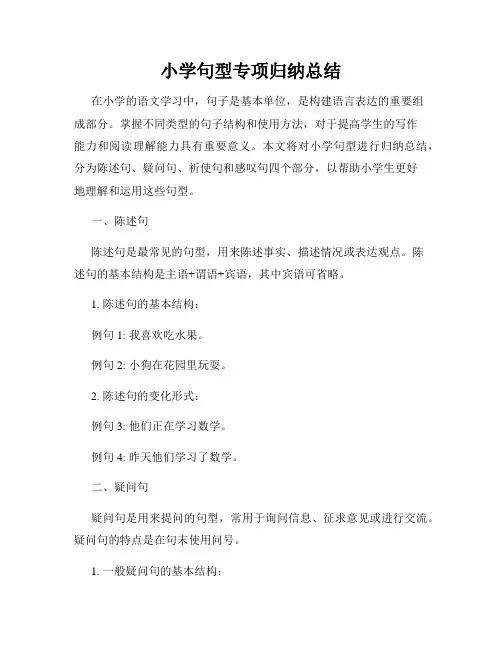 小学句型专项归纳总结

在小学的语文学习中，句子是基本单位，是构建语言表达的重要组成部分。掌握不同类型的句子结构和使用方法，对于提高学生的写作能力和阅读理解能力具有重要意义。本文将对小学句型进行归纳总结，分为陈述句、疑问句、祈使句和感叹句四个部分，以帮助小学生更好地理解和运用这些句型。

一、陈述句

陈述句是最常见的句型，用来陈述事实、描述情况或表达观点。陈述句的基本结构是主语+谓语+宾语，其中宾语可省略。

1. 陈述句的基本结构：

例句 1: 我喜欢吃水果。

例句 2: 小狗在花园里玩耍。

2. 陈述句的变化形式：

例句 3: 他们正在学习数学。

例句 4: 昨天他们学习了数学。

二、疑问句

疑问句是用来提问的句型，常用于询问信息、征求意见或进行交流。疑问句的特点是在句末使用问号。

1. 一般疑问句的基本结构：